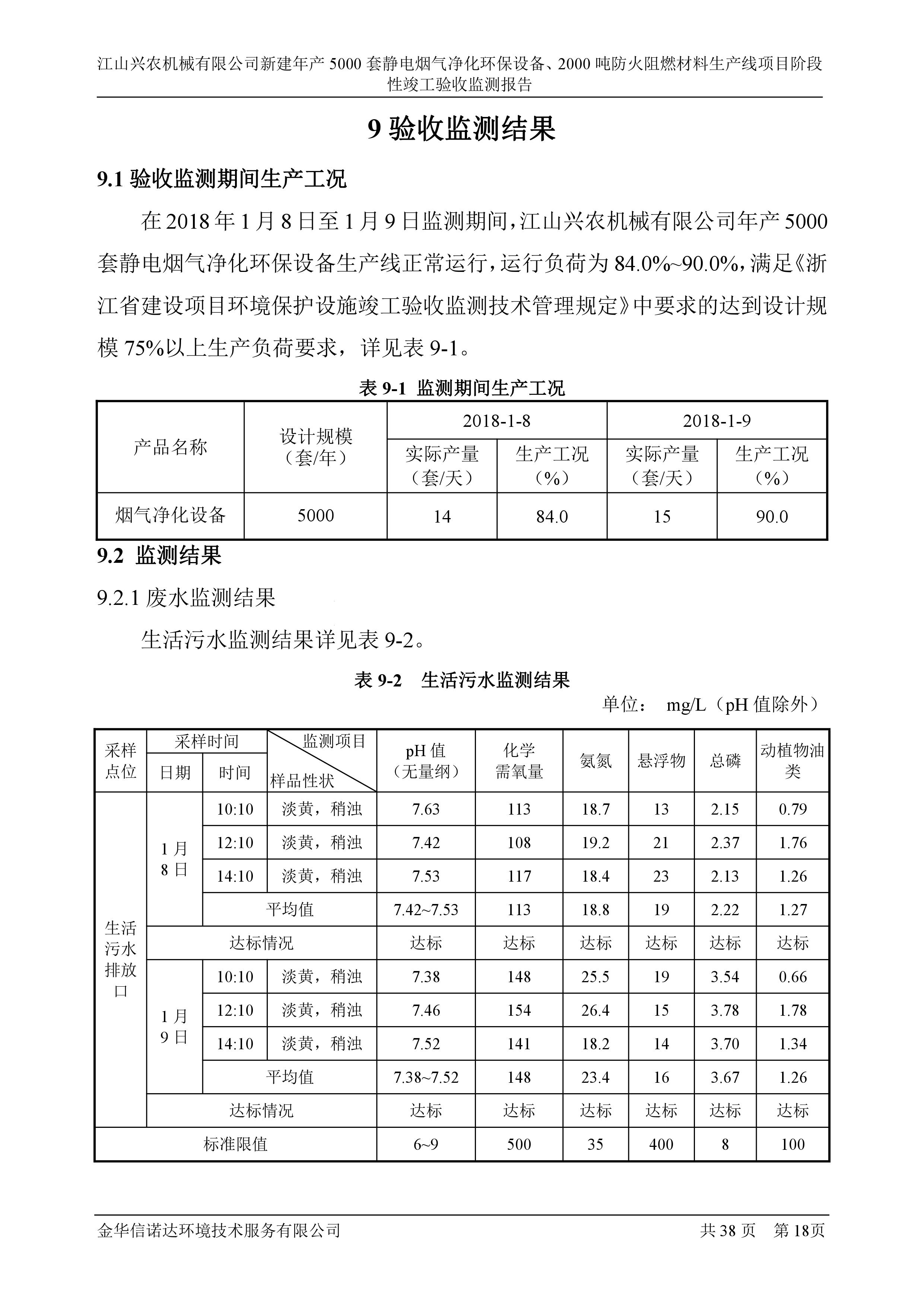 江山兴农机械有限公司新建年产 5000 套静电烟气净化环保设备、2000 吨防火阻燃材料生产线项目阶段性竣工验收监测报告

9 验收监测结果

9.1 验收监测期间生产工况

在 2018 年 1 月 8 日至 1 月 9 日监测期间，江山兴农机械有限公司年产 5000 套静电烟气净化环保设备生产线正常运行，运行负荷为 84.0%~90.0%，满足《浙江省建设项目环境保护设施竣工验收监测技术管理规定》中要求的达到设计规模 75%以上生产负荷要求，详见表 9-1。

表 9-1 监测期间生产工况

| 产品名称 | 设计规模（套/年） | 2018-1-8 实际产量（套/天） | 2018-1-8 生产工况（%） | 2018-1-9 实际产量（套/天） | 2018-1-9 生产工况（%） |
|---|---|---|---|---|---|
| 烟气净化设备 | 5000 | 14 | 84.0 | 15 | 90.0 |

9.2 监测结果

9.2.1 废水监测结果

生活污水监测结果详见表 9-2。

表 9-2 生活污水监测结果

单位： mg/L（pH 值除外）

| 采样点位 | 采样时间 日期 | 采样时间 时间 | 监测项目 样品性状 | pH 值（无量纲） | 化学需氧量 | 氨氮 | 悬浮物 | 总磷 | 动植物油类 |
|---|---|---|---|---|---|---|---|---|---|
| 生活污水排放口 | 1 月 8 日 | 10:10 | 淡黄，稍浊 | 7.63 | 113 | 18.7 | 13 | 2.15 | 0.79 |
| | | 12:10 | 淡黄，稍浊 | 7.42 | 108 | 19.2 | 21 | 2.37 | 1.76 |
| | | 14:10 | 淡黄，稍浊 | 7.53 | 117 | 18.4 | 23 | 2.13 | 1.26 |
| | | 平均值 | | 7.42~7.53 | 113 | 18.8 | 19 | 2.22 | 1.27 |
| | 达标情况 | | | 达标 | 达标 | 达标 | 达标 | 达标 | 达标 |
| | 1 月 9 日 | 10:10 | 淡黄，稍浊 | 7.38 | 148 | 25.5 | 19 | 3.54 | 0.66 |
| | | 12:10 | 淡黄，稍浊 | 7.46 | 154 | 26.4 | 15 | 3.78 | 1.78 |
| | | 14:10 | 淡黄，稍浊 | 7.52 | 141 | 18.2 | 14 | 3.70 | 1.34 |
| | | 平均值 | | 7.38~7.52 | 148 | 23.4 | 16 | 3.67 | 1.26 |
| | 达标情况 | | | 达标 | 达标 | 达标 | 达标 | 达标 | 达标 |
| 标准限值 | | | | 6~9 | 500 | 35 | 400 | 8 | 100 |

金华信诺达环境技术服务有限公司　　共 38 页　第 18页